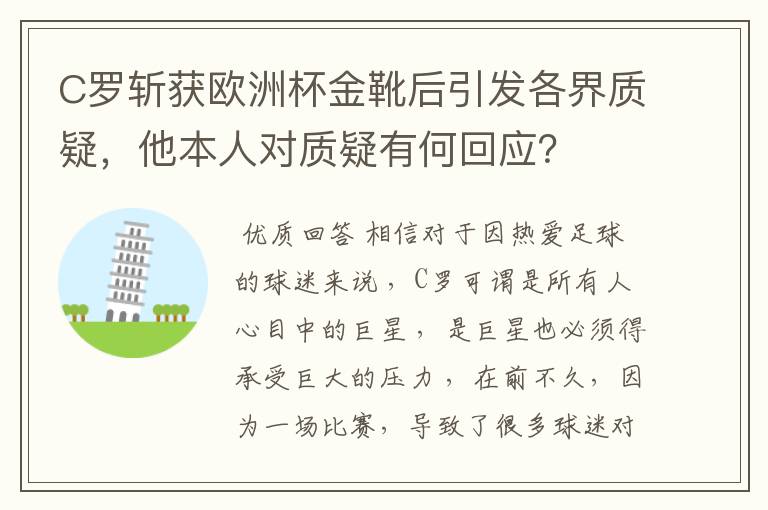 C罗斩获欧洲杯金靴后引发各界质疑，他本人对质疑有何回应？

优质回答 相信对于因热爱足球的球迷来说，C罗可谓是所有人心目中的巨星，是巨星也必须得承受巨大的压力，在前不久，因为一场比赛，导致了很多球迷对